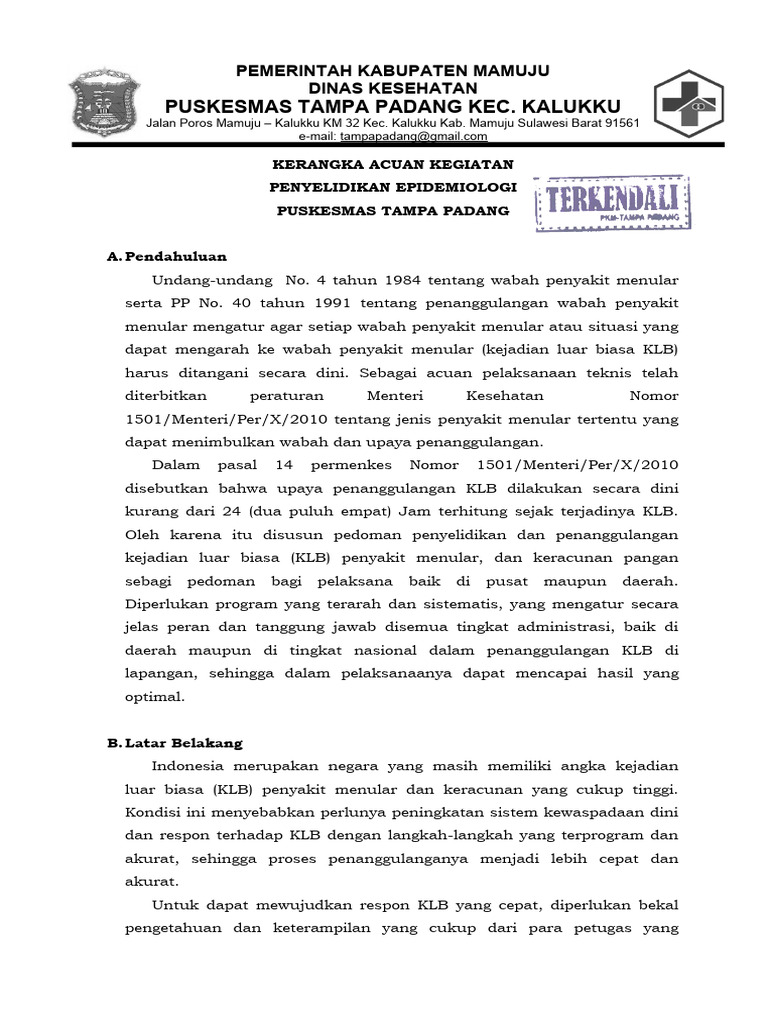 PEMERINTAH KABUPATEN MAMUJU
DINAS KESEHATAN
PUSKESMAS TAMPA PADANG KEC. KALUKKU
Jalan Poros Mamuju – Kalukku KM 32 Kec. Kalukku Kab. Mamuju Sulawesi Barat 91561
e-mail: tampapadang@gmail.com

KERANGKA ACUAN KEGIATAN
PENYELIDIKAN EPIDEMIOLOGI
PUSKESMAS TAMPA PADANG

TERKENDALI
PKM-TAMPA PADANG

A. Pendahuluan

Undang-undang No. 4 tahun 1984 tentang wabah penyakit menular serta PP No. 40 tahun 1991 tentang penanggulangan wabah penyakit menular mengatur agar setiap wabah penyakit menular atau situasi yang dapat mengarah ke wabah penyakit menular (kejadian luar biasa KLB) harus ditangani secara dini. Sebagai acuan pelaksanaan teknis telah diterbitkan peraturan Menteri Kesehatan Nomor 1501/Menteri/Per/X/2010 tentang jenis penyakit menular tertentu yang dapat menimbulkan wabah dan upaya penanggulangan.

Dalam pasal 14 permenkes Nomor 1501/Menteri/Per/X/2010 disebutkan bahwa upaya penanggulangan KLB dilakukan secara dini kurang dari 24 (dua puluh empat) Jam terhitung sejak terjadinya KLB. Oleh karena itu disusun pedoman penyelidikan dan penanggulangan kejadian luar biasa (KLB) penyakit menular, dan keracunan pangan sebagi pedoman bagi pelaksana baik di pusat maupun daerah. Diperlukan program yang terarah dan sistematis, yang mengatur secara jelas peran dan tanggung jawab disemua tingkat administrasi, baik di daerah maupun di tingkat nasional dalam penanggulangan KLB di lapangan, sehingga dalam pelaksanaanya dapat mencapai hasil yang optimal.

B. Latar Belakang

Indonesia merupakan negara yang masih memiliki angka kejadian luar biasa (KLB) penyakit menular dan keracunan yang cukup tinggi. Kondisi ini menyebabkan perlunya peningkatan sistem kewaspadaan dini dan respon terhadap KLB dengan langkah-langkah yang terprogram dan akurat, sehingga proses penanggulanganya menjadi lebih cepat dan akurat.

Untuk dapat mewujudkan respon KLB yang cepat, diperlukan bekal pengetahuan dan keterampilan yang cukup dari para petugas yang